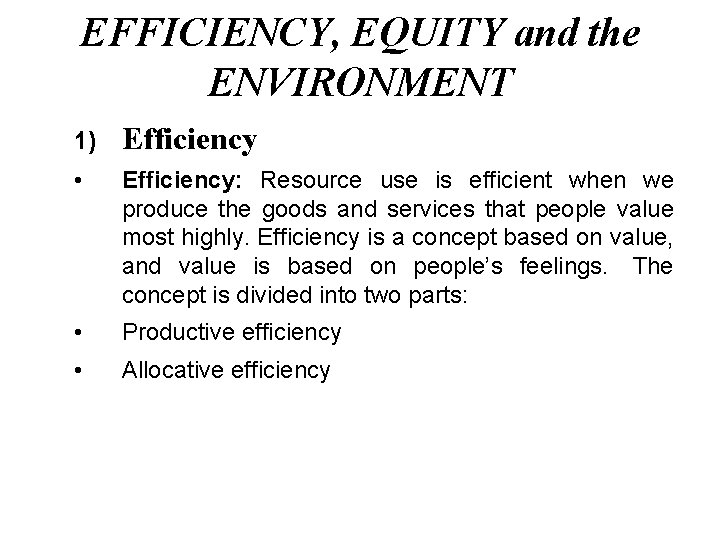 EFFICIENCY, EQUITY and the ENVIRONMENT

1) Efficiency

• Efficiency: Resource use is efficient when we produce the goods and services that people value most highly. Efficiency is a concept based on value, and value is based on people's feelings. The concept is divided into two parts:

• Productive efficiency

• Allocative efficiency